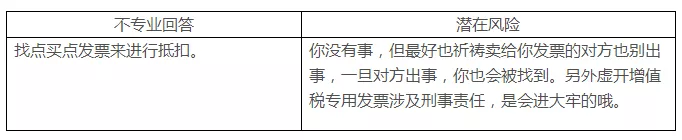 | 不专业回答 | 潜在风险 |
|---|---|
| 找点买点发票来进行抵扣。 | 你没有事，但最好也祈祷卖给你发票的对方也别出事，一旦对方出事，你也会被找到。另外虚开增值税专用发票涉及刑事责任，是会进大牢的哦。 |